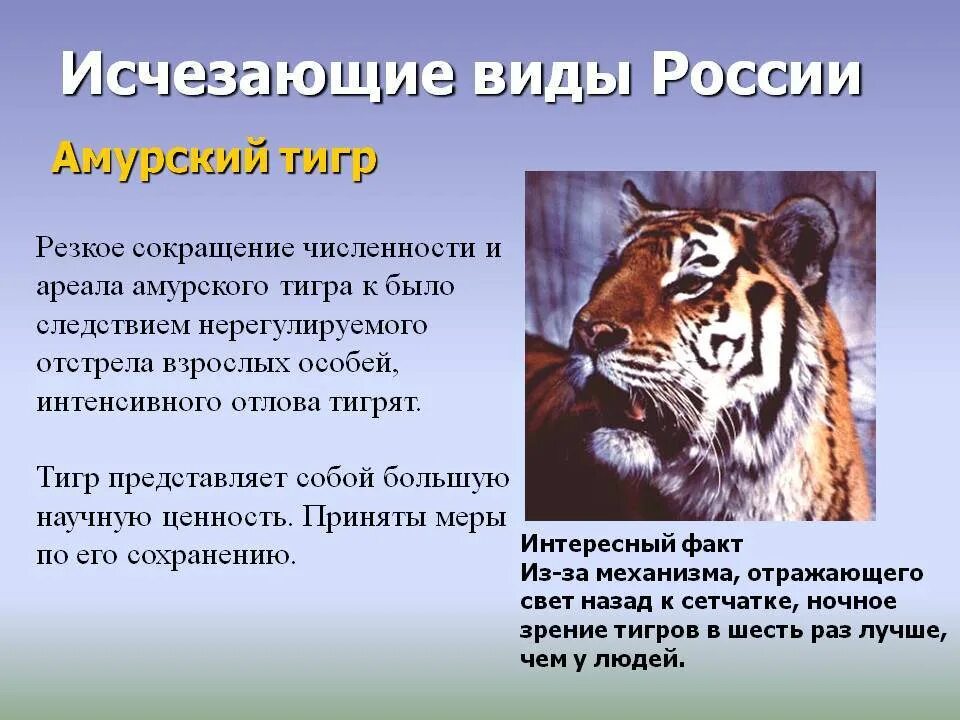 Исчезающие виды России

Амурский тигр

Резкое сокращение численности и ареала амурского тигра к было следствием нерегулируемого отстрела взрослых особей, интенсивного отлова тигрят.

Тигр представляет собой большую научную ценность. Приняты меры по его сохранению.

Интересный факт
Из-за механизма, отражающего свет назад к сетчатке, ночное зрение тигров в шесть раз лучше, чем у людей.